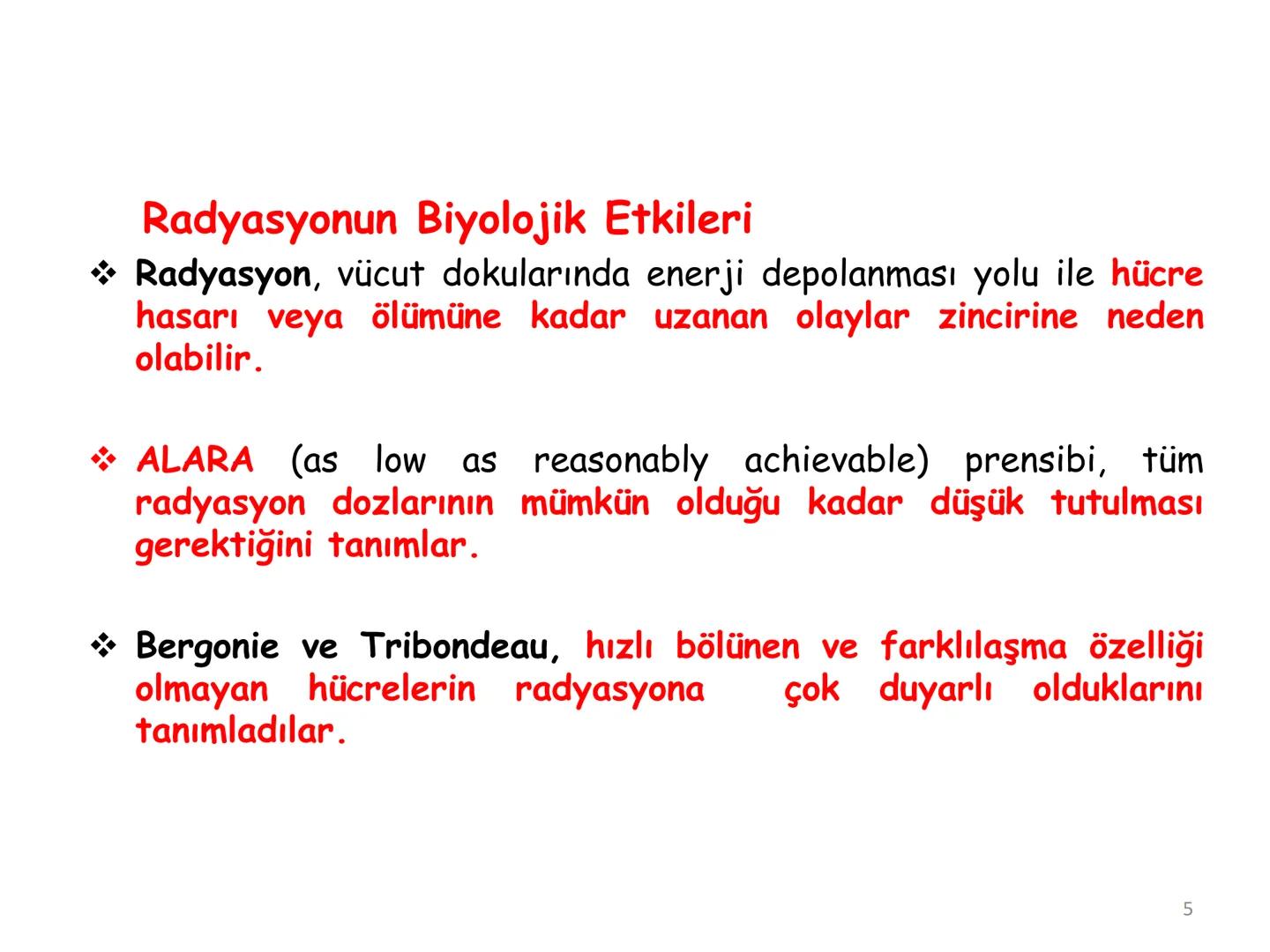 Radyasyonun Biyolojik Etkileri

❖ Radyasyon, vücut dokularında enerji depolanması yolu ile hücre hasarı veya ölümüne kadar uzanan olaylar zincirine neden olabilir.

❖ ALARA (as low as reasonably achievable) prensibi, tüm radyasyon dozlarının mümkün olduğu kadar düşük tutulması gerektiğini tanımlar.

❖ Bergonie ve Tribondeau, hızlı bölünen ve farklılaşma özelliği olmayan hücrelerin radyasyona çok duyarlı olduklarını tanımladılar.

5